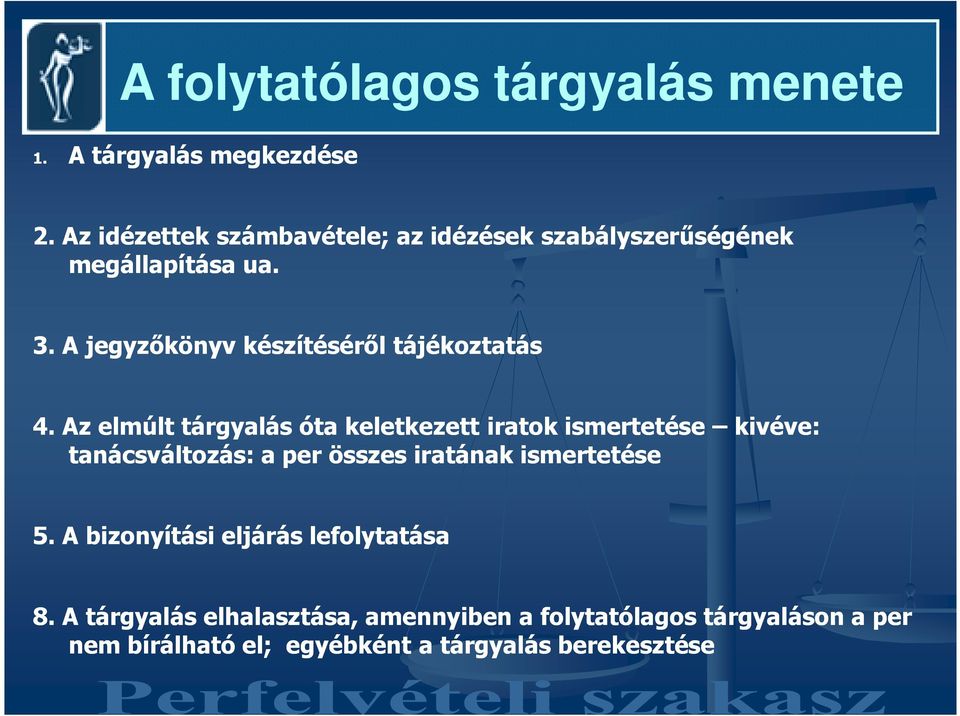 A folytatólagos tárgyalás menete

1. A tárgyalás megkezdése

2. Az idézettek számbavétele; az idézések szabályszerűségének megállapítása ua.

3. A jegyzőkönyv készítéséről tájékoztatás

4. Az elmúlt tárgyalás óta keletkezett iratok ismertetése – kivéve: tanácsváltozás: a per összes iratának ismertetése

5. A bizonyítási eljárás lefolytatása

8. A tárgyalás elhalasztása, amennyiben a folytatólagos tárgyaláson a per nem bírálható el; egyébként a tárgyalás berekesztése

Perfelvételi szakasz